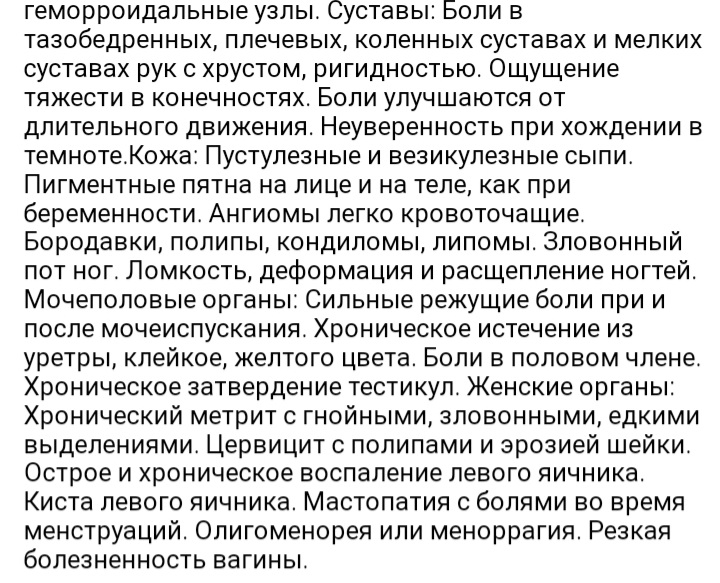 геморроидальные узлы. Суставы: Боли в тазобедренных, плечевых, коленных суставах и мелких суставах рук с хрустом, ригидностью. Ощущение тяжести в конечностях. Боли улучшаются от длительного движения. Неуверенность при хождении в темноте.Кожа: Пустулезные и везикулезные сыпи. Пигментные пятна на лице и на теле, как при беременности. Ангиомы легко кровоточащие. Бородавки, полипы, кондиломы, липомы. Зловонный пот ног. Ломкость, деформация и расщепление ногтей. Мочеполовые органы: Сильные режущие боли при и после мочеиспускания. Хроническое истечение из уретры, клейкое, желтого цвета. Боли в половом члене. Хроническое затвердение тестикул. Женские органы: Хронический метрит с гнойными, зловонными, едкими выделениями. Цервицит с полипами и эрозией шейки. Острое и хроническое воспаление левого яичника. Киста левого яичника. Мастопатия с болями во время менструаций. Олигоменорея или меноррагия. Резкая болезненность вагины.